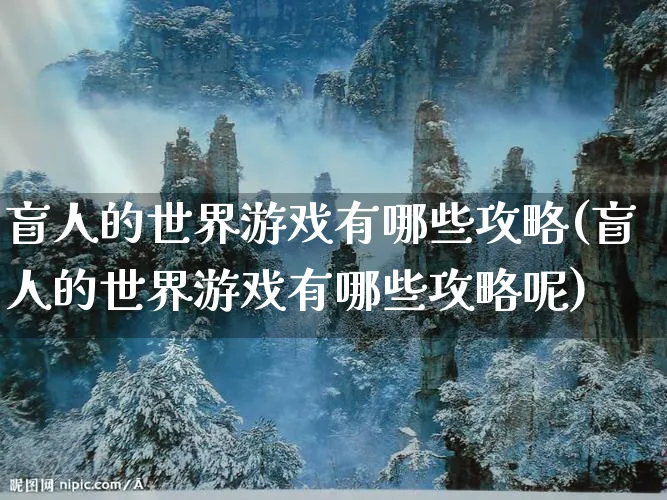 盲人的世界游戏有哪些攻略(盲人的世界游戏有哪些攻略呢)

昵图网 nipic.com/Ā